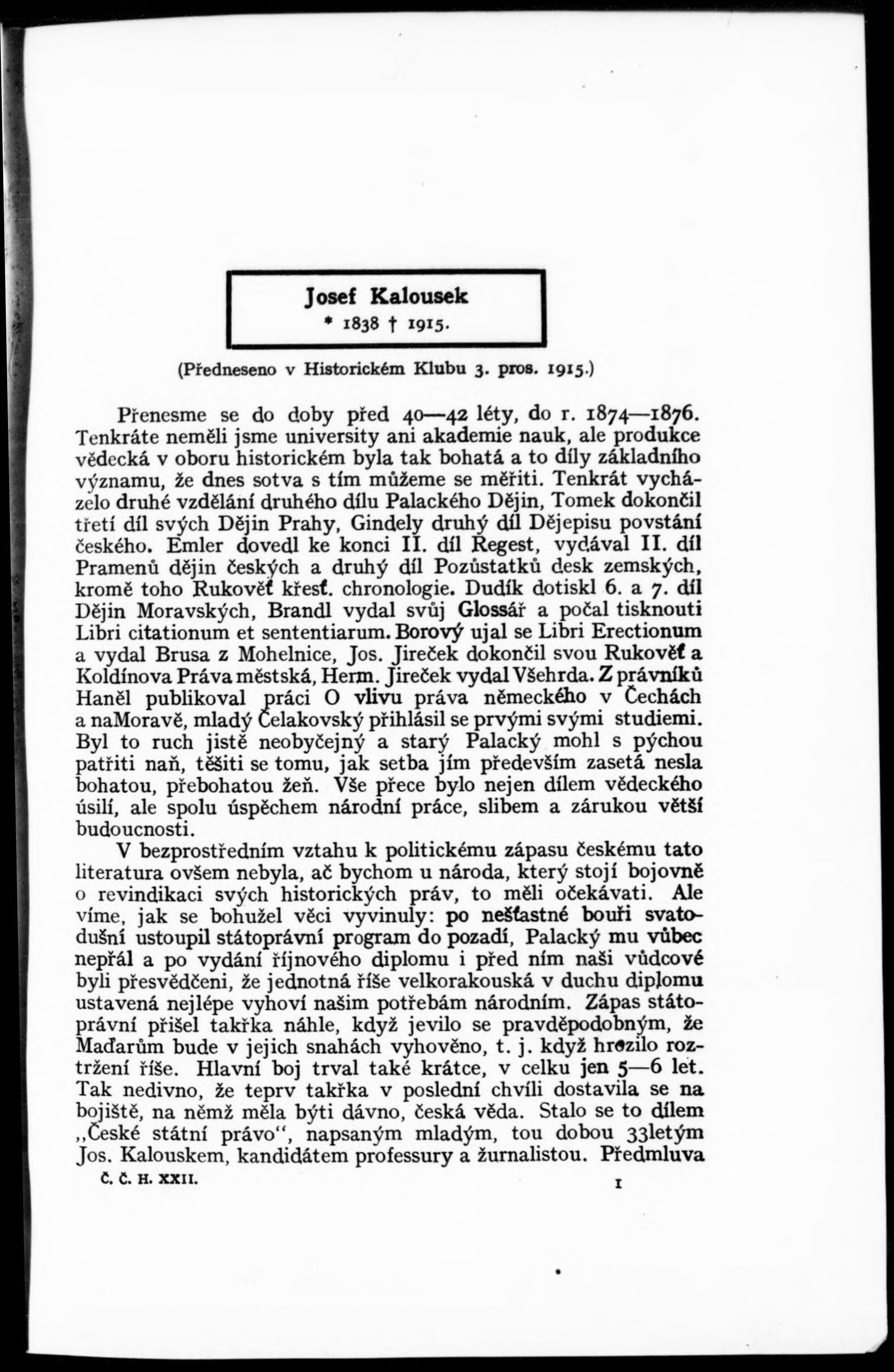 Josef Kalousek
* 1838 † 1915.

(Předneseno v Historickém Klubu 3. pros. 1915.)

Přenesme se do doby před 40—42 léty, do r. 1874—1876. Tenkráte neměli jsme university ani akademie nauk, ale produkce vědecká v oboru historickém byla tak bohatá a to díly základního významu, že dnes sotva s tím můžeme se měřiti. Tenkrát vycházelo druhé vzdělání druhého dílu Palackého Dějin, Tomek dokončil třetí díl svých Dějin Prahy, Gindely druhý díl Dějepisu povstání českého. Emler dovedl ke konci II. díl Regest, vydával II. díl Pramenů dějin českých a druhý díl Pozůstatků desk zemských, kromě toho Rukověť křesť. chronologie. Dudík dotiskl 6. a 7. díl Dějin Moravských, Brandl vydal svůj Glossář a počal tisknouti Libri citationum et sententiarum. Borový ujal se Libri Erectionum a vydal Brusa z Mohelnice, Jos. Jireček dokončil svou Rukověť a Koldínova Práva městská, Herm. Jireček vydal Všehrda. Z právníků Haněl publikoval práci O vlivu práva německého v Čechách a naMoravě, mladý Čelakovský přihlásil se prvými svými studiemi. Byl to ruch jistě neobyčejný a starý Palacký mohl s pýchou patřiti naň, těšiti se tomu, jak setba jím především zasetá nesla bohatou, přebohatou žeň. Vše přece bylo nejen dílem vědeckého úsilí, ale spolu úspěchem národní práce, slibem a zárukou větší budoucnosti.

V bezprostředním vztahu k politickému zápasu českému tato literatura ovšem nebyla, ač bychom u národa, který stojí bojovně o revindikaci svých historických práv, to měli očekávati. Ale víme, jak se bohužel věci vyvinuly: po nešťastné bouři svatodušní ustoupil státoprávní program do pozadí, Palacký mu vůbec nepřál a po vydání říjnového diplomu i před ním naši vůdcové byli přesvědčeni, že jednotná říše velkorakouská v duchu diplomu ustavená nejlépe vyhoví našim potřebám národním. Zápas státoprávní přišel takřka náhle, když jevilo se pravděpodobným, že Maďarům bude v jejich snahách vyhověno, t. j. když hrozilo roztržení říše. Hlavní boj trval také krátce, v celku jen 5—6 let. Tak nedivno, že teprv takřka v poslední chvíli dostavila se na bojiště, na němž měla býti dávno, česká věda. Stalo se to dílem „České státní právo“, napsaným mladým, tou dobou 33letým Jos. Kalouskem, kandidátem professury a žurnalistou. Předmluva

Č. Č. H. XXII. 1